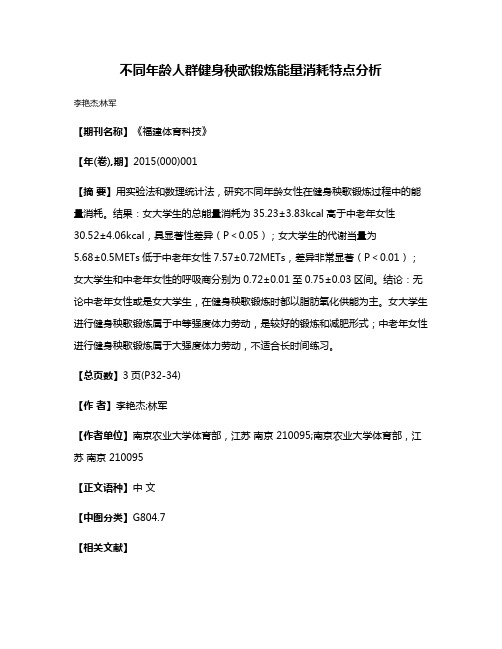 不同年龄人群健身秧歌锻炼能量消耗特点分析

李艳杰;林军

【期刊名称】《福建体育科技》

【年(卷),期】2015(000)001

【摘 要】用实验法和数理统计法，研究不同年龄女性在健身秧歌锻炼过程中的能量消耗。结果：女大学生的总能量消耗为 35.23±3.83kcal 高于中老年女性 30.52±4.06kcal，具显著性差异（P＜0.05）；女大学生的代谢当量为 5.68±0.5METs 低于中老年女性 7.57±0.72METs，差异非常显著（P＜0.01）；女大学生和中老年女性的呼吸商分别为 0.72±0.01 至 0.75±0.03 区间。结论：无论中老年女性或是女大学生，在健身秧歌锻炼时都以脂肪氧化供能为主。女大学生进行健身秧歌锻炼属于中等强度体力劳动，是较好的锻炼和减肥形式；中老年女性进行健身秧歌锻炼属于大强度体力劳动，不适合长时间练习。

【总页数】3 页(P32-34)

【作 者】李艳杰;林军

【作者单位】南京农业大学体育部，江苏 南京 210095;南京农业大学体育部，江苏 南京 210095

【正文语种】中 文

【中图分类】G804.7

【相关文献】